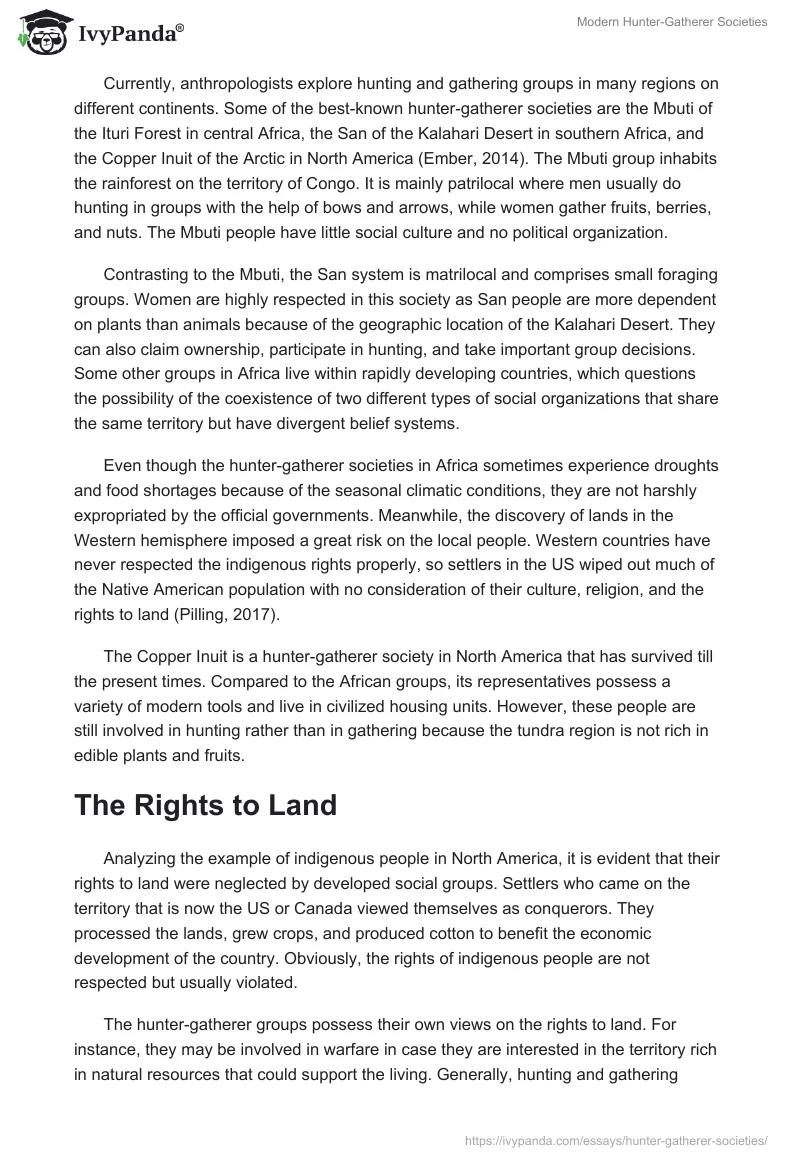 IvyPanda®

Modern Hunter-Gatherer Societies

Currently, anthropologists explore hunting and gathering groups in many regions on different continents. Some of the best-known hunter-gatherer societies are the Mbuti of the Ituri Forest in central Africa, the San of the Kalahari Desert in southern Africa, and the Copper Inuit of the Arctic in North America (Ember, 2014). The Mbuti group inhabits the rainforest on the territory of Congo. It is mainly patrilocal where men usually do hunting in groups with the help of bows and arrows, while women gather fruits, berries, and nuts. The Mbuti people have little social culture and no political organization.

Contrasting to the Mbuti, the San system is matrilocal and comprises small foraging groups. Women are highly respected in this society as San people are more dependent on plants than animals because of the geographic location of the Kalahari Desert. They can also claim ownership, participate in hunting, and take important group decisions. Some other groups in Africa live within rapidly developing countries, which questions the possibility of the coexistence of two different types of social organizations that share the same territory but have divergent belief systems.

Even though the hunter-gatherer societies in Africa sometimes experience droughts and food shortages because of the seasonal climatic conditions, they are not harshly expropriated by the official governments. Meanwhile, the discovery of lands in the Western hemisphere imposed a great risk on the local people. Western countries have never respected the indigenous rights properly, so settlers in the US wiped out much of the Native American population with no consideration of their culture, religion, and the rights to land (Pilling, 2017).

The Copper Inuit is a hunter-gatherer society in North America that has survived till the present times. Compared to the African groups, its representatives possess a variety of modern tools and live in civilized housing units. However, these people are still involved in hunting rather than in gathering because the tundra region is not rich in edible plants and fruits.

The Rights to Land

Analyzing the example of indigenous people in North America, it is evident that their rights to land were neglected by developed social groups. Settlers who came on the territory that is now the US or Canada viewed themselves as conquerors. They processed the lands, grew crops, and produced cotton to benefit the economic development of the country. Obviously, the rights of indigenous people are not respected but usually violated.

The hunter-gatherer groups possess their own views on the rights to land. For instance, they may be involved in warfare in case they are interested in the territory rich in natural resources that could support the living. Generally, hunting and gathering

https://ivypanda.com/essays/hunter-gatherer-societies/